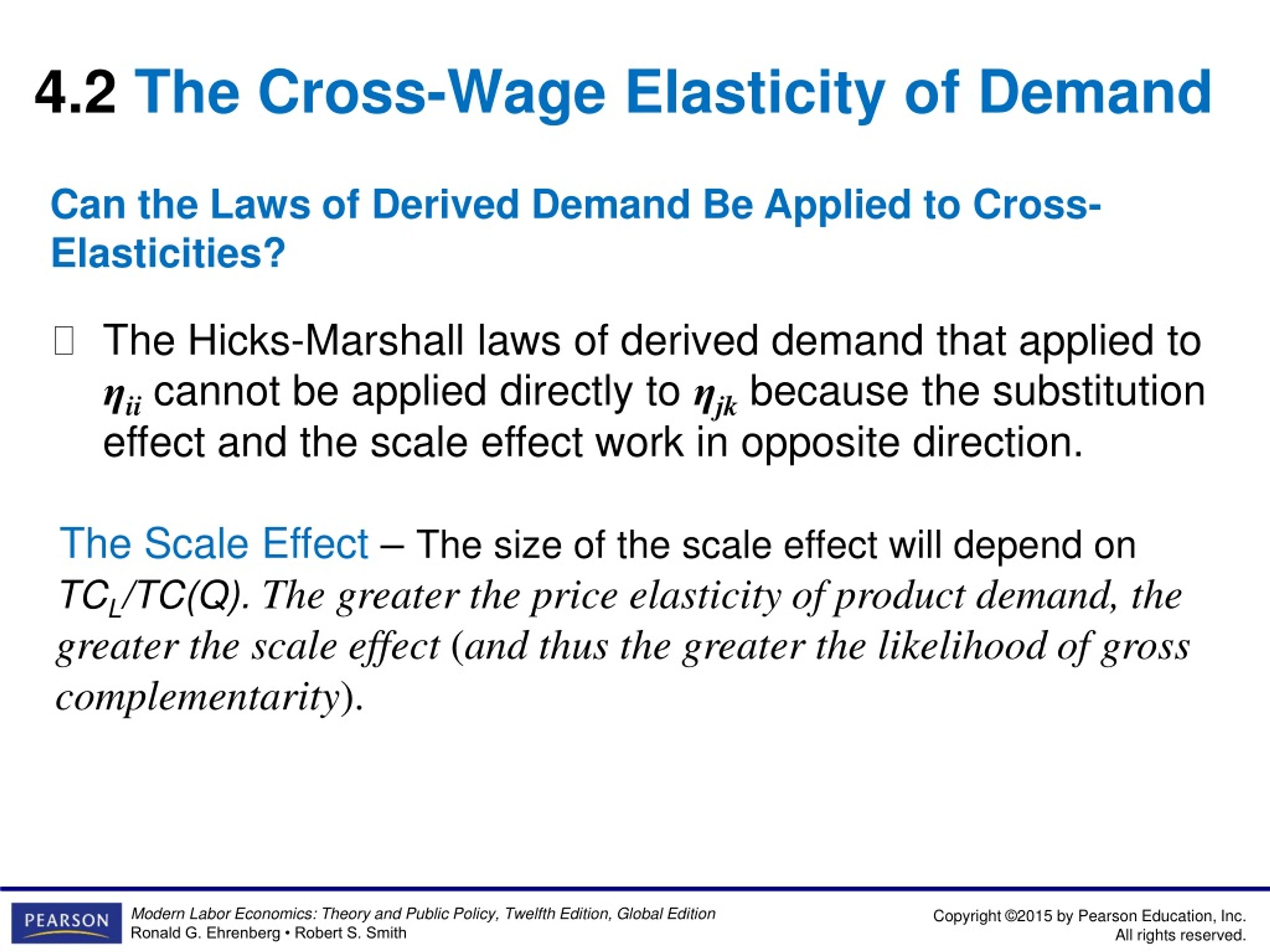 4.2 The Cross-Wage Elasticity of Demand

Can the Laws of Derived Demand Be Applied to Cross-Elasticities?

 The Hicks-Marshall laws of derived demand that applied to $\eta_{ii}$ cannot be applied directly to $\eta_{jk}$ because the substitution effect and the scale effect work in opposite direction.

The Scale Effect – The size of the scale effect will depend on $TC_L/TC(Q)$. The greater the price elasticity of product demand, the greater the scale effect (and thus the greater the likelihood of gross complementarity).

PEARSON

Modern Labor Economics: Theory and Public Policy, Twelfth Edition, Global Edition
Ronald G. Ehrenberg • Robert S. Smith

Copyright ©2015 by Pearson Education, Inc.
All rights reserved.